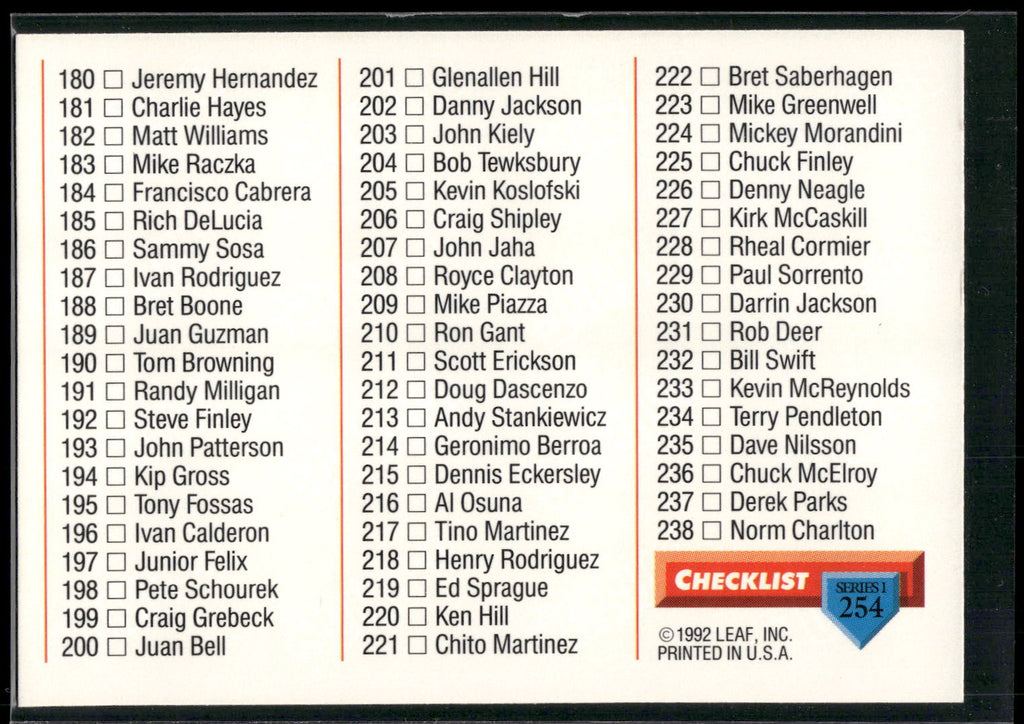 180 ☐ Jeremy Hernandez
181 ☐ Charlie Hayes
182 ☐ Matt Williams
183 ☐ Mike Raczka
184 ☐ Francisco Cabrera
185 ☐ Rich DeLucia
186 ☐ Sammy Sosa
187 ☐ Ivan Rodriguez
188 ☐ Bret Boone
189 ☐ Juan Guzman
190 ☐ Tom Browning
191 ☐ Randy Milligan
192 ☐ Steve Finley
193 ☐ John Patterson
194 ☐ Kip Gross
195 ☐ Tony Fossas
196 ☐ Ivan Calderon
197 ☐ Junior Felix
198 ☐ Pete Schourek
199 ☐ Craig Grebeck
200 ☐ Juan Bell

201 ☐ Glenallen Hill
202 ☐ Danny Jackson
203 ☐ John Kiely
204 ☐ Bob Tewksbury
205 ☐ Kevin Koslofski
206 ☐ Craig Shipley
207 ☐ John Jaha
208 ☐ Royce Clayton
209 ☐ Mike Piazza
210 ☐ Ron Gant
211 ☐ Scott Erickson
212 ☐ Doug Dascenzo
213 ☐ Andy Stankiewicz
214 ☐ Geronimo Berroa
215 ☐ Dennis Eckersley
216 ☐ Al Osuna
217 ☐ Tino Martinez
218 ☐ Henry Rodriguez
219 ☐ Ed Sprague
220 ☐ Ken Hill
221 ☐ Chito Martinez

222 ☐ Bret Saberhagen
223 ☐ Mike Greenwell
224 ☐ Mickey Morandini
225 ☐ Chuck Finley
226 ☐ Denny Neagle
227 ☐ Kirk McCaskill
228 ☐ Rheal Cormier
229 ☐ Paul Sorrento
230 ☐ Darrin Jackson
231 ☐ Rob Deer
232 ☐ Bill Swift
233 ☐ Kevin McReynolds
234 ☐ Terry Pendleton
235 ☐ Dave Nilsson
236 ☐ Chuck McElroy
237 ☐ Derek Parks
238 ☐ Norm Charlton

CHECKLIST
SERIES 1
254

© 1992 LEAF, INC.
PRINTED IN U.S.A.